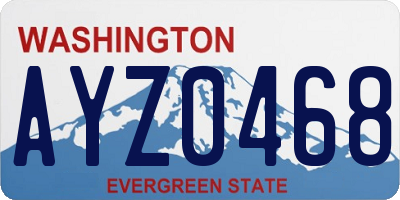 WASHINGTON

AYZ0468

EVERGREEN STATE